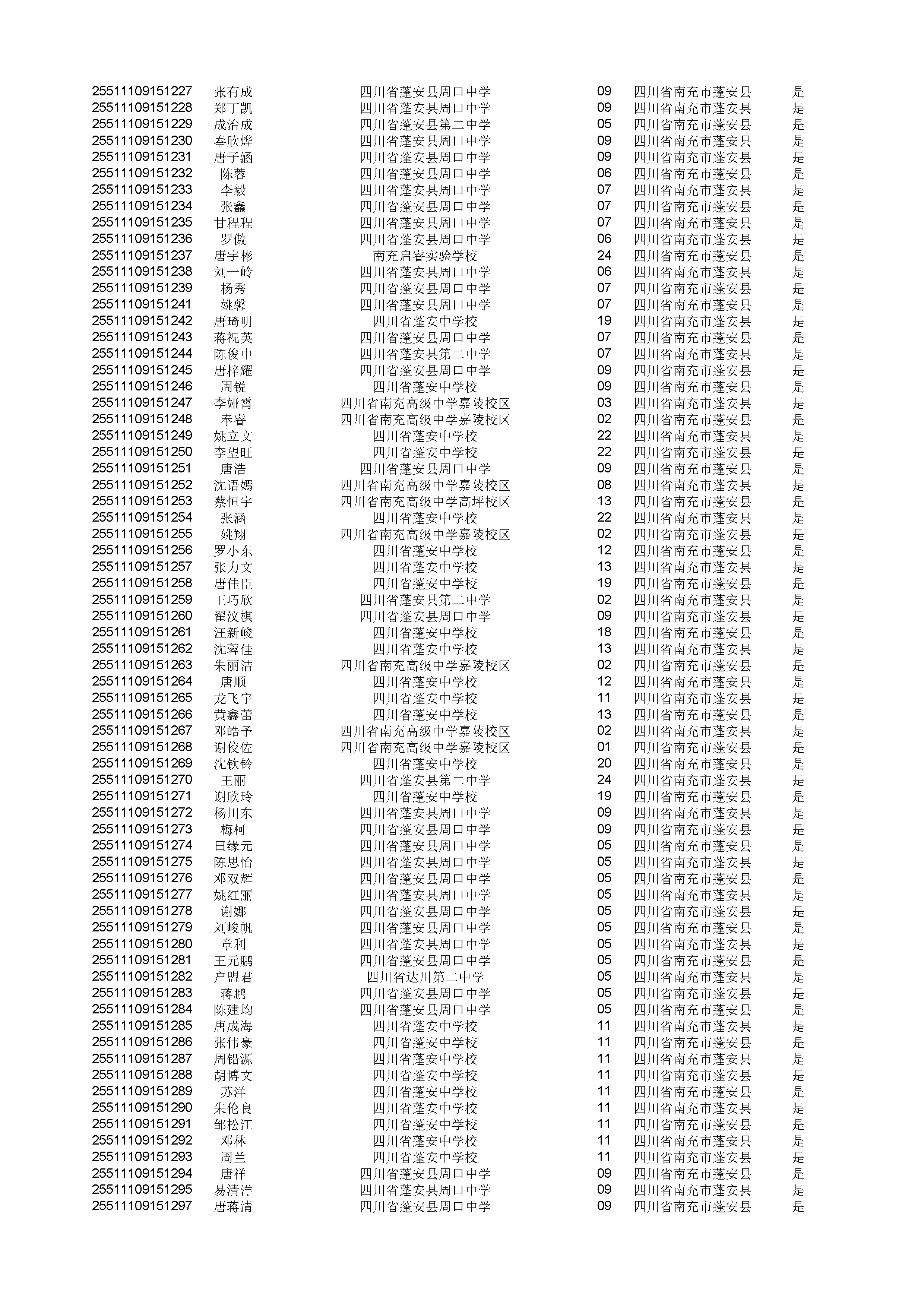 | | | | | | |
|---|---|---|---|---|---|
| 25511109151227 | 张有成 | 四川省蓬安县周口中学 | 09 | 四川省南充市蓬安县 | 是 |
| 25511109151228 | 郑丁凯 | 四川省蓬安县周口中学 | 09 | 四川省南充市蓬安县 | 是 |
| 25511109151229 | 成治成 | 四川省蓬安县第二中学 | 05 | 四川省南充市蓬安县 | 是 |
| 25511109151230 | 奉欣烨 | 四川省蓬安县周口中学 | 09 | 四川省南充市蓬安县 | 是 |
| 25511109151231 | 唐子涵 | 四川省蓬安县周口中学 | 09 | 四川省南充市蓬安县 | 是 |
| 25511109151232 | 陈蓉 | 四川省蓬安县周口中学 | 06 | 四川省南充市蓬安县 | 是 |
| 25511109151233 | 李毅 | 四川省蓬安县周口中学 | 07 | 四川省南充市蓬安县 | 是 |
| 25511109151234 | 张鑫 | 四川省蓬安县周口中学 | 07 | 四川省南充市蓬安县 | 是 |
| 25511109151235 | 甘程程 | 四川省蓬安县周口中学 | 07 | 四川省南充市蓬安县 | 是 |
| 25511109151236 | 罗傲 | 四川省蓬安县周口中学 | 06 | 四川省南充市蓬安县 | 是 |
| 25511109151237 | 唐宇彬 | 南充启睿实验学校 | 24 | 四川省南充市蓬安县 | 是 |
| 25511109151238 | 刘一岭 | 四川省蓬安县周口中学 | 06 | 四川省南充市蓬安县 | 是 |
| 25511109151239 | 杨秀 | 四川省蓬安县周口中学 | 07 | 四川省南充市蓬安县 | 是 |
| 25511109151241 | 姚馨 | 四川省蓬安县周口中学 | 07 | 四川省南充市蓬安县 | 是 |
| 25511109151242 | 唐琦明 | 四川省蓬安中学校 | 19 | 四川省南充市蓬安县 | 是 |
| 25511109151243 | 蒋祝英 | 四川省蓬安县周口中学 | 07 | 四川省南充市蓬安县 | 是 |
| 25511109151244 | 陈俊中 | 四川省蓬安县第二中学 | 07 | 四川省南充市蓬安县 | 是 |
| 25511109151245 | 唐梓耀 | 四川省蓬安县周口中学 | 09 | 四川省南充市蓬安县 | 是 |
| 25511109151246 | 周锐 | 四川省蓬安中学校 | 09 | 四川省南充市蓬安县 | 是 |
| 25511109151247 | 李娅霄 | 四川省南充高级中学嘉陵校区 | 03 | 四川省南充市蓬安县 | 是 |
| 25511109151248 | 奉睿 | 四川省南充高级中学嘉陵校区 | 02 | 四川省南充市蓬安县 | 是 |
| 25511109151249 | 姚立文 | 四川省蓬安中学校 | 22 | 四川省南充市蓬安县 | 是 |
| 25511109151250 | 李望旺 | 四川省蓬安中学校 | 22 | 四川省南充市蓬安县 | 是 |
| 25511109151251 | 唐浩 | 四川省蓬安县周口中学 | 09 | 四川省南充市蓬安县 | 是 |
| 25511109151252 | 沈语嫣 | 四川省南充高级中学嘉陵校区 | 08 | 四川省南充市蓬安县 | 是 |
| 25511109151253 | 蔡恒宇 | 四川省南充高级中学高坪校区 | 13 | 四川省南充市蓬安县 | 是 |
| 25511109151254 | 张涵 | 四川省蓬安中学校 | 22 | 四川省南充市蓬安县 | 是 |
| 25511109151255 | 姚翔 | 四川省南充高级中学嘉陵校区 | 02 | 四川省南充市蓬安县 | 是 |
| 25511109151256 | 罗小东 | 四川省蓬安中学校 | 12 | 四川省南充市蓬安县 | 是 |
| 25511109151257 | 张力文 | 四川省蓬安中学校 | 13 | 四川省南充市蓬安县 | 是 |
| 25511109151258 | 唐佳臣 | 四川省蓬安中学校 | 19 | 四川省南充市蓬安县 | 是 |
| 25511109151259 | 王巧欣 | 四川省蓬安县第二中学 | 02 | 四川省南充市蓬安县 | 是 |
| 25511109151260 | 翟汶棋 | 四川省蓬安县周口中学 | 09 | 四川省南充市蓬安县 | 是 |
| 25511109151261 | 汪新峻 | 四川省蓬安中学校 | 18 | 四川省南充市蓬安县 | 是 |
| 25511109151262 | 沈蓉佳 | 四川省蓬安中学校 | 13 | 四川省南充市蓬安县 | 是 |
| 25511109151263 | 朱丽洁 | 四川省南充高级中学嘉陵校区 | 02 | 四川省南充市蓬安县 | 是 |
| 25511109151264 | 唐顺 | 四川省蓬安中学校 | 12 | 四川省南充市蓬安县 | 是 |
| 25511109151265 | 龙飞宇 | 四川省蓬安中学校 | 11 | 四川省南充市蓬安县 | 是 |
| 25511109151266 | 黄鑫蕾 | 四川省蓬安中学校 | 13 | 四川省南充市蓬安县 | 是 |
| 25511109151267 | 邓皓予 | 四川省南充高级中学嘉陵校区 | 02 | 四川省南充市蓬安县 | 是 |
| 25511109151268 | 谢佼佐 | 四川省南充高级中学嘉陵校区 | 01 | 四川省南充市蓬安县 | 是 |
| 25511109151269 | 沈钦铃 | 四川省蓬安中学校 | 20 | 四川省南充市蓬安县 | 是 |
| 25511109151270 | 王丽 | 四川省蓬安县第二中学 | 24 | 四川省南充市蓬安县 | 是 |
| 25511109151271 | 谢欣玲 | 四川省蓬安中学校 | 19 | 四川省南充市蓬安县 | 是 |
| 25511109151272 | 杨川东 | 四川省蓬安县周口中学 | 09 | 四川省南充市蓬安县 | 是 |
| 25511109151273 | 梅柯 | 四川省蓬安县周口中学 | 09 | 四川省南充市蓬安县 | 是 |
| 25511109151274 | 田缘元 | 四川省蓬安县周口中学 | 05 | 四川省南充市蓬安县 | 是 |
| 25511109151275 | 陈思怡 | 四川省蓬安县周口中学 | 05 | 四川省南充市蓬安县 | 是 |
| 25511109151276 | 邓双辉 | 四川省蓬安县周口中学 | 05 | 四川省南充市蓬安县 | 是 |
| 25511109151277 | 姚红丽 | 四川省蓬安县周口中学 | 05 | 四川省南充市蓬安县 | 是 |
| 25511109151278 | 谢娜 | 四川省蓬安县周口中学 | 05 | 四川省南充市蓬安县 | 是 |
| 25511109151279 | 刘峻帆 | 四川省蓬安县周口中学 | 05 | 四川省南充市蓬安县 | 是 |
| 25511109151280 | 章利 | 四川省蓬安县周口中学 | 05 | 四川省南充市蓬安县 | 是 |
| 25511109151281 | 王元鹏 | 四川省蓬安县周口中学 | 05 | 四川省南充市蓬安县 | 是 |
| 25511109151282 | 户盟君 | 四川省达川第二中学 | 05 | 四川省南充市蓬安县 | 是 |
| 25511109151283 | 蒋鹏 | 四川省蓬安县周口中学 | 05 | 四川省南充市蓬安县 | 是 |
| 25511109151284 | 陈建均 | 四川省蓬安县周口中学 | 05 | 四川省南充市蓬安县 | 是 |
| 25511109151285 | 唐成海 | 四川省蓬安中学校 | 11 | 四川省南充市蓬安县 | 是 |
| 25511109151286 | 张伟豪 | 四川省蓬安中学校 | 11 | 四川省南充市蓬安县 | 是 |
| 25511109151287 | 周铅源 | 四川省蓬安中学校 | 11 | 四川省南充市蓬安县 | 是 |
| 25511109151288 | 胡博文 | 四川省蓬安中学校 | 11 | 四川省南充市蓬安县 | 是 |
| 25511109151289 | 苏洋 | 四川省蓬安中学校 | 11 | 四川省南充市蓬安县 | 是 |
| 25511109151290 | 朱伦良 | 四川省蓬安中学校 | 11 | 四川省南充市蓬安县 | 是 |
| 25511109151291 | 邹松江 | 四川省蓬安中学校 | 11 | 四川省南充市蓬安县 | 是 |
| 25511109151292 | 邓林 | 四川省蓬安中学校 | 11 | 四川省南充市蓬安县 | 是 |
| 25511109151293 | 周兰 | 四川省蓬安中学校 | 11 | 四川省南充市蓬安县 | 是 |
| 25511109151294 | 唐祥 | 四川省蓬安县周口中学 | 09 | 四川省南充市蓬安县 | 是 |
| 25511109151295 | 易清洋 | 四川省蓬安县周口中学 | 09 | 四川省南充市蓬安县 | 是 |
| 25511109151297 | 唐蒋清 | 四川省蓬安县周口中学 | 09 | 四川省南充市蓬安县 | 是 |